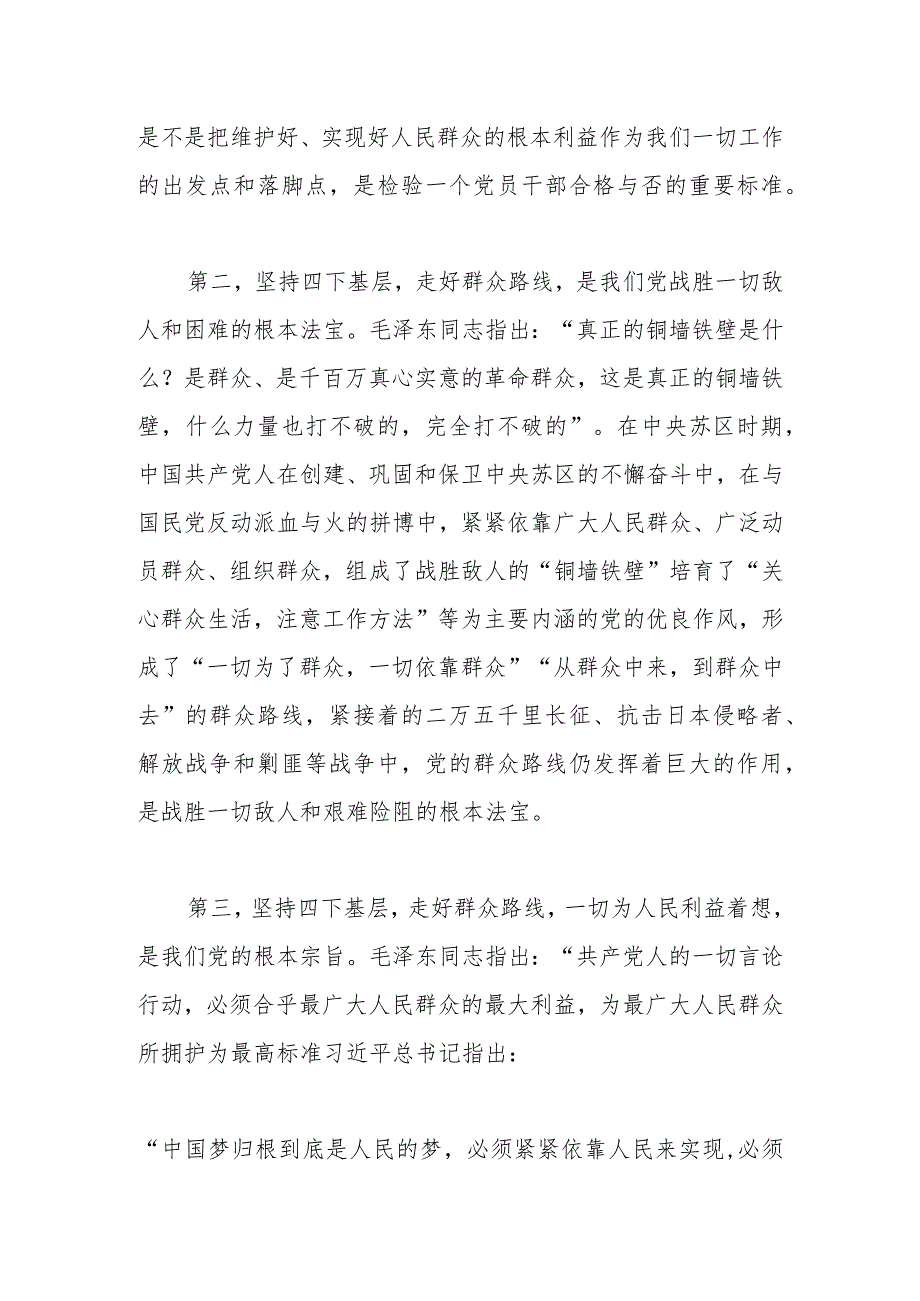 是不是把维护好、实现好人民群众的根本利益作为我们一切工作的出发点和落脚点，是检验一个党员干部合格与否的重要标准。

第二，坚持四下基层，走好群众路线，是我们党战胜一切敌人和困难的根本法宝。毛泽东同志指出：“真正的铜墙铁壁是什么？是群众、是千百万真心实意的革命群众，这是真正的铜墙铁壁，什么力量也打不破的，完全打不破的”。在中央苏区时期，中国共产党人在创建、巩固和保卫中央苏区的不懈奋斗中，在与国民党反动派血与火的拼博中，紧紧依靠广大人民群众、广泛动员群众、组织群众，组成了战胜敌人的“铜墙铁壁”培育了“关心群众生活，注意工作方法”等为主要内涵的党的优良作风，形成了“一切为了群众，一切依靠群众”“从群众中来，到群众中去”的群众路线，紧接着的二万五千里长征、抗击日本侵略者、解放战争和剿匪等战争中，党的群众路线仍发挥着巨大的作用，是战胜一切敌人和艰难险阻的根本法宝。

第三，坚持四下基层，走好群众路线，一切为人民利益着想，是我们党的根本宗旨。毛泽东同志指出：“共产党人的一切言论行动，必须合乎最广大人民群众的最大利益，为最广大人民群众所拥护为最高标准习近平总书记指出：

“中国梦归根到底是人民的梦，必须紧紧依靠人民来实现，必须